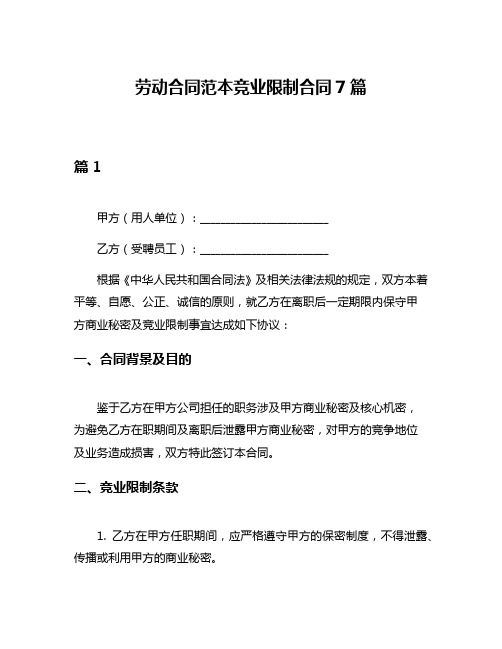 劳动合同范本竞业限制合同7篇

篇1

甲方（用人单位）：______________________

乙方（受聘员工）：______________________

根据《中华人民共和国合同法》及相关法律法规的规定，双方本着平等、自愿、公正、诚信的原则，就乙方在离职后一定期限内保守甲方商业秘密及竞业限制事宜达成如下协议：

一、合同背景及目的

鉴于乙方在甲方公司担任的职务涉及甲方商业秘密及核心机密，为避免乙方在职期间及离职后泄露甲方商业秘密，对甲方的竞争地位及业务造成损害，双方特此签订本合同。

二、竞业限制条款

1. 乙方在甲方任职期间，应严格遵守甲方的保密制度，不得泄露、传播或利用甲方的商业秘密。